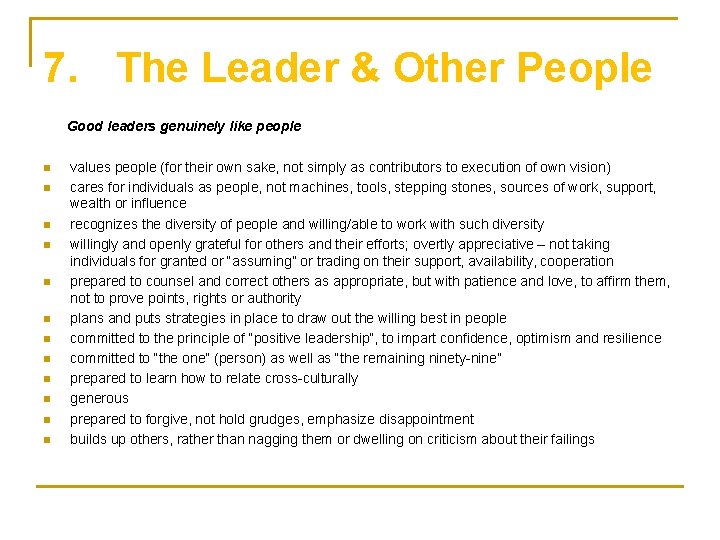 7. The Leader & Other People

Good leaders genuinely like people

• values people (for their own sake, not simply as contributors to execution of own vision)
• cares for individuals as people, not machines, tools, stepping stones, sources of work, support, wealth or influence
• recognizes the diversity of people and willing/able to work with such diversity
• willingly and openly grateful for others and their efforts; overtly appreciative – not taking individuals for granted or "assuming" or trading on their support, availability, cooperation
• prepared to counsel and correct others as appropriate, but with patience and love, to affirm them, not to prove points, rights or authority
• plans and puts strategies in place to draw out the willing best in people
• committed to the principle of "positive leadership", to impart confidence, optimism and resilience
• committed to "the one" (person) as well as "the remaining ninety-nine"
• prepared to learn how to relate cross-culturally
• generous
• prepared to forgive, not hold grudges, emphasize disappointment
• builds up others, rather than nagging them or dwelling on criticism about their failings